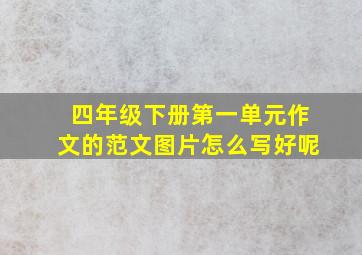 四年级下册第一单元作文的范文图片怎么写好呢